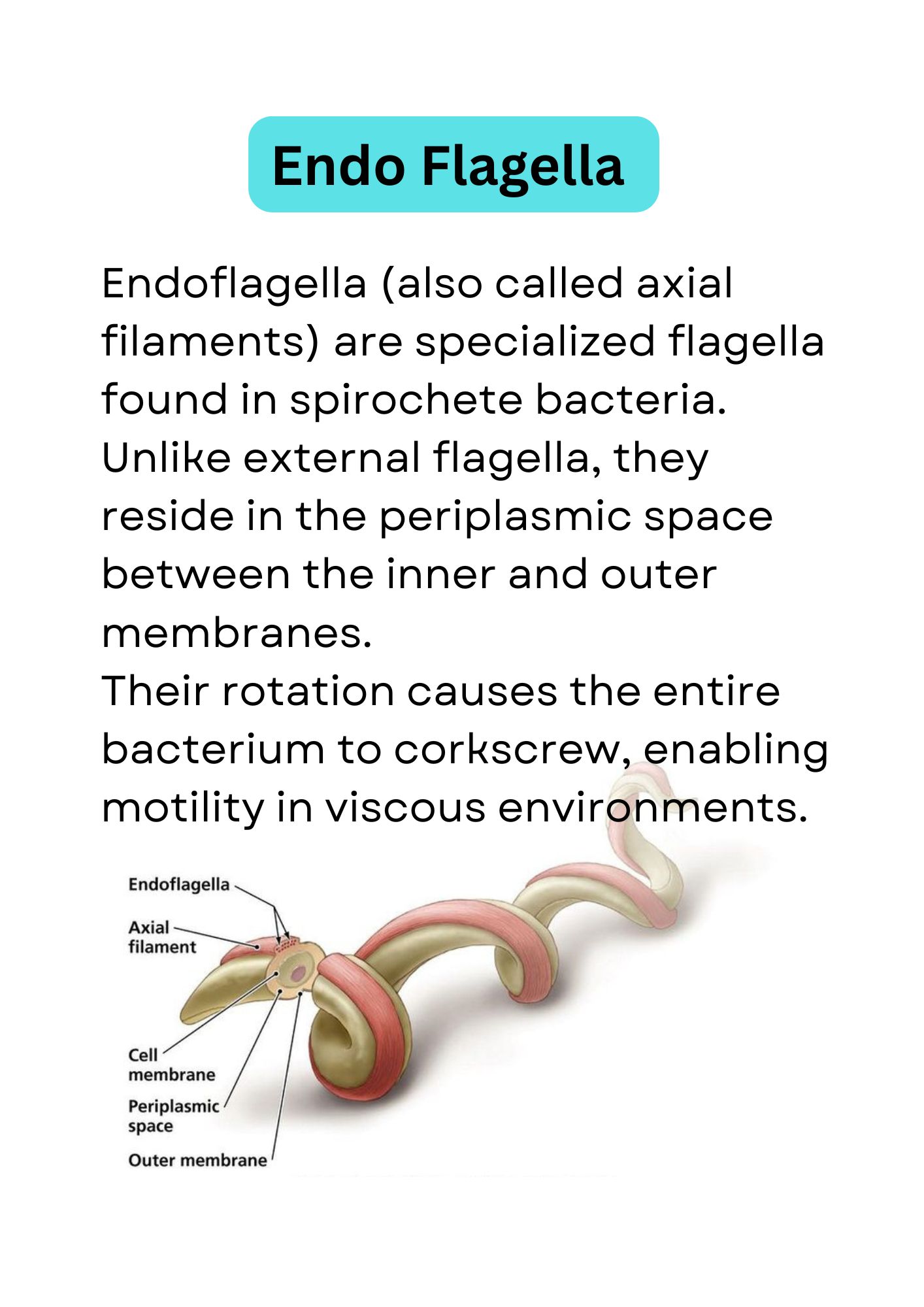 Endo Flagella

Endoflagella (also called axial filaments) are specialized flagella found in spirochete bacteria. Unlike external flagella, they reside in the periplasmic space between the inner and outer membranes.
Their rotation causes the entire bacterium to corkscrew, enabling motility in viscous environments.

Endoflagella
Axial filament
Cell membrane
Periplasmic space
Outer membrane